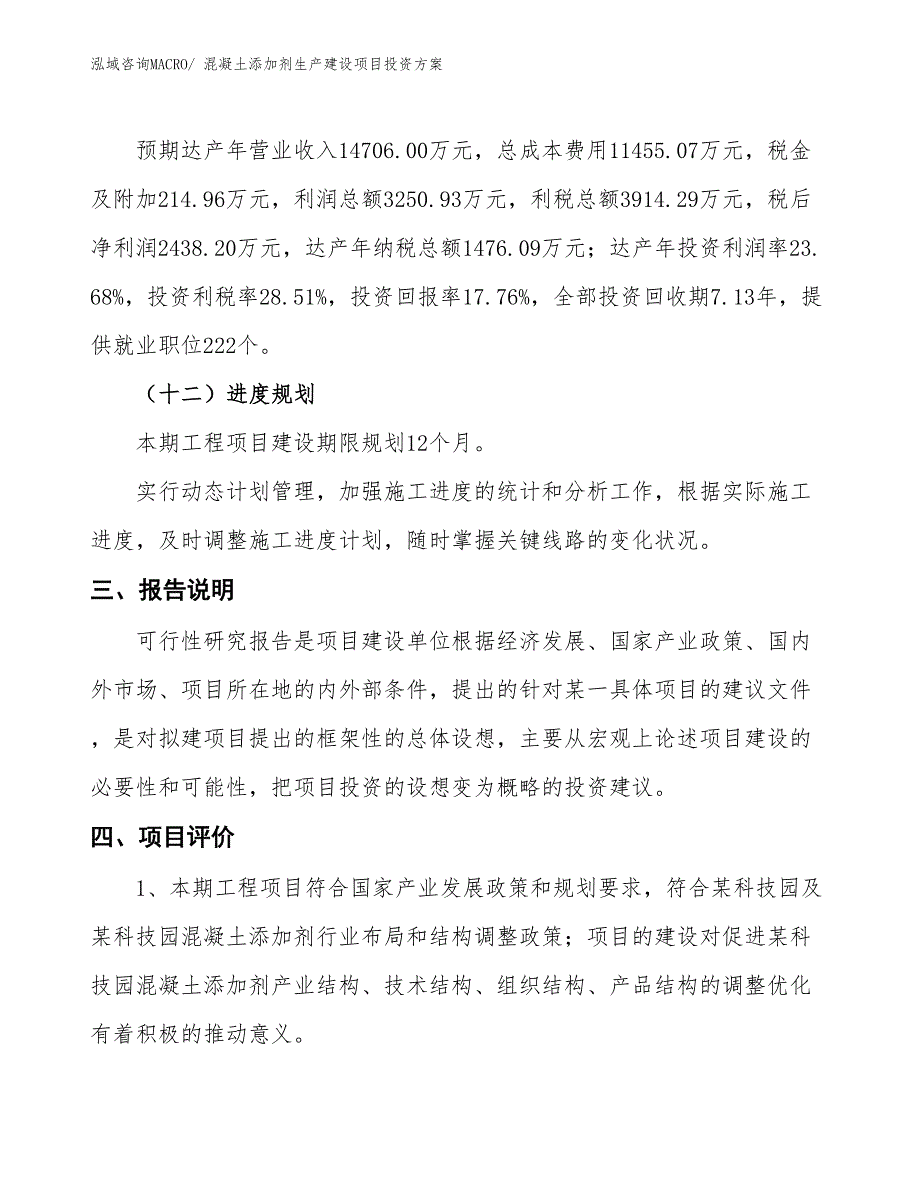 泓域咨询MACRO/ 混凝土添加剂生产建设项目投资方案

预期达产年营业收入14706.00万元，总成本费用11455.07万元，税金及附加214.96万元，利润总额3250.93万元，利税总额3914.29万元，税后净利润2438.20万元，达产年纳税总额1476.09万元；达产年投资利润率23.68%，投资利税率28.51%，投资回报率17.76%，全部投资回收期7.13年，提供就业职位222个。

（十二）进度规划

本期工程项目建设期限规划12个月。

实行动态计划管理，加强施工进度的统计和分析工作，根据实际施工进度，及时调整施工进度计划，随时掌握关键线路的变化状况。

三、报告说明

可行性研究报告是项目建设单位根据经济发展、国家产业政策、国内外市场、项目所在地的内外部条件，提出的针对某一具体项目的建议文件，是对拟建项目提出的框架性的总体设想，主要从宏观上论述项目建设的必要性和可能性，把项目投资的设想变为概略的投资建议。

四、项目评价

1、本期工程项目符合国家产业发展政策和规划要求，符合某科技园及某科技园混凝土添加剂行业布局和结构调整政策；项目的建设对促进某科技园混凝土添加剂产业结构、技术结构、组织结构、产品结构的调整优化有着积极的推动意义。